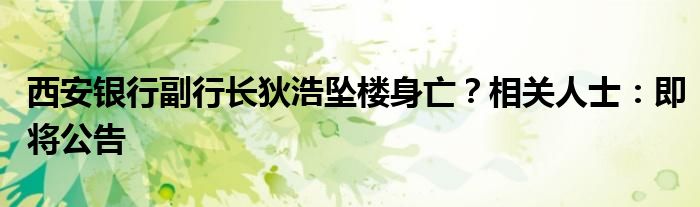 西安银行副行长狄浩坠楼身亡？相关人士：即将公告